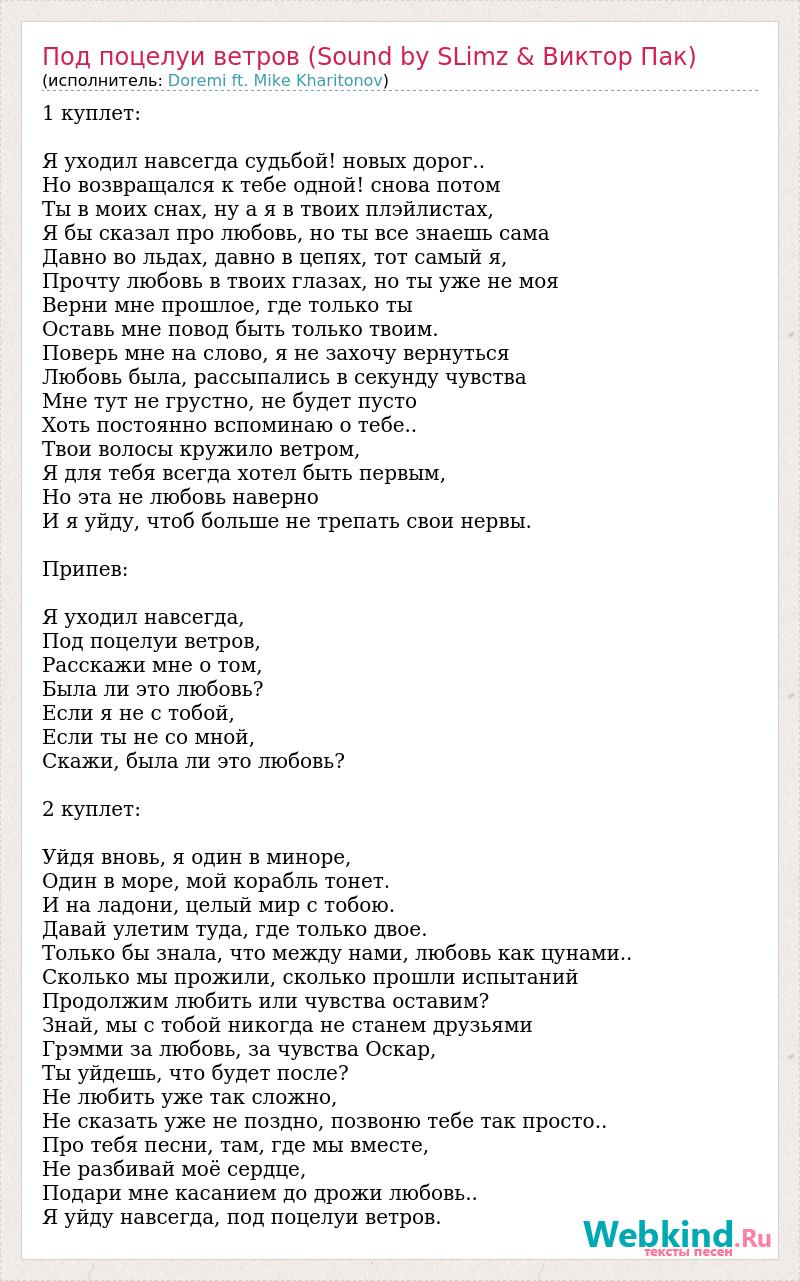 Под поцелуи ветров (Sound by SLimz & Виктор Пак)
(исполнитель: Doremi ft. Mike Kharitonov)

1 куплет:

Я уходил навсегда судьбой! новых дорог..
Но возвращался к тебе одной! снова потом
Ты в моих снах, ну а я в твоих плэйлистах,
Я бы сказал про любовь, но ты все знаешь сама
Давно во льдах, давно в цепях, тот самый я,
Прочту любовь в твоих глазах, но ты уже не моя
Верни мне прошлое, где только ты
Оставь мне повод быть только твоим.
Поверь мне на слово, я не захочу вернуться
Любовь была, рассыпались в секунду чувства
Мне тут не грустно, не будет пусто
Хоть постоянно вспоминаю о тебе..
Твои волосы кружило ветром,
Я для тебя всегда хотел быть первым,
Но эта не любовь наверно
И я уйду, чтоб больше не трепать свои нервы.

Припев:

Я уходил навсегда,
Под поцелуи ветров,
Расскажи мне о том,
Была ли это любовь?
Если я не с тобой,
Если ты не со мной,
Скажи, была ли это любовь?

2 куплет:

Уйдя вновь, я один в миноре,
Один в море, мой корабль тонет.
И на ладони, целый мир с тобою.
Давай улетим туда, где только двое.
Только бы знала, что между нами, любовь как цунами..
Сколько мы прожили, сколько прошли испытаний
Продолжим любить или чувства оставим?
Знай, мы с тобой никогда не станем друзьями
Грэмми за любовь, за чувства Оскар,
Ты уйдешь, что будет после?
Не любить уже так сложно,
Не сказать уже не поздно, позвоню тебе так просто..
Про тебя песни, там, где мы вместе,
Не разбивай моё сердце,
Подари мне касанием до дрожи любовь..
Я уйду навсегда, под поцелуи ветров.

Webkind.Ru
тексты песен